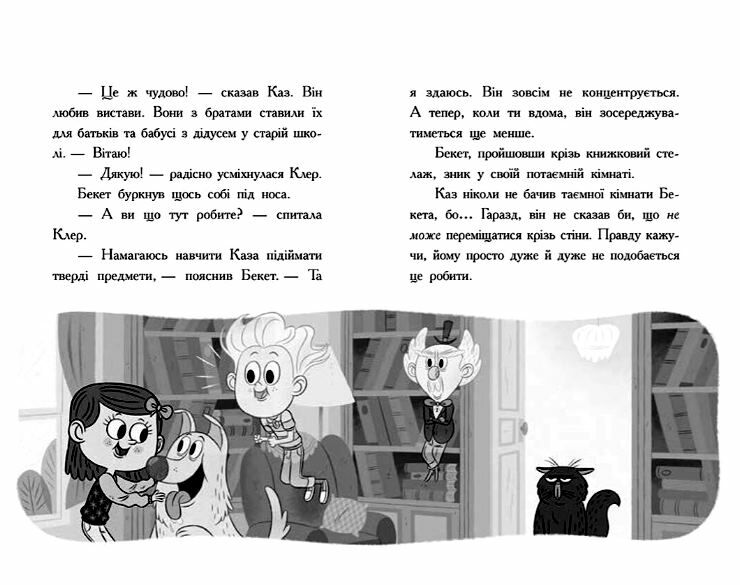 — Це ж чудово! — сказав Каз. Він любив вистави. Вони з братами ставили їх для батьків та бабусі з дідусем у старій школі. — Вітаю!

— Дякую! — радісно усміхнулася Клер. Бекет буркнув щось собі під носа.

— А ви що тут робите? — спитала Клер.

— Намагаюсь навчити Каза підіймати тверді предмети, — пояснив Бекет. — Та я здаюсь. Він зовсім не концентрується. А тепер, коли ти вдома, він зосереджуватиметься ще менше.

Бекет, пройшовши крізь книжковий стелаж, зник у своїй потаємній кімнаті.

Каз ніколи не бачив таємної кімнати Бекета, бо... Гаразд, він не сказав би, що не може переміщатися крізь стіни. Правду кажучи, йому просто дуже й дуже не подобається це робити.